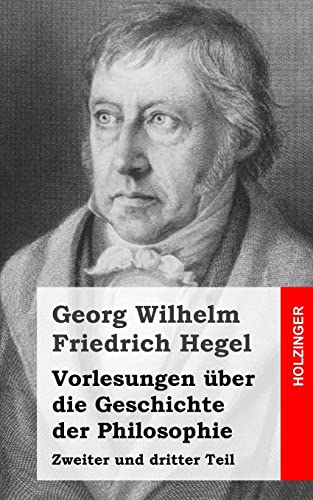 Georg Wilhelm Friedrich Hegel

Vorlesungen über die Geschichte der Philosophie

Zweiter und dritter Teil

HOLZINGER